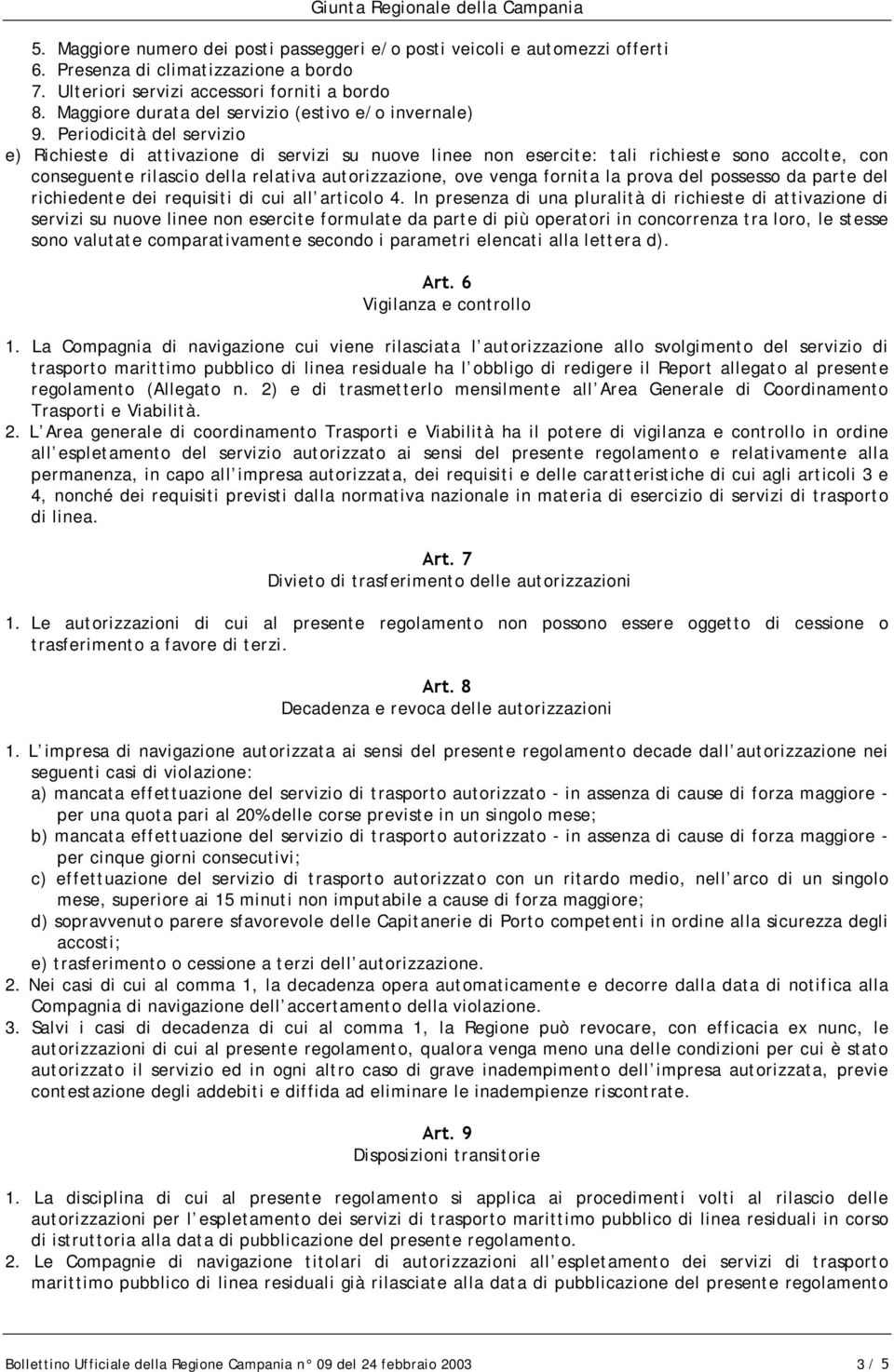 Giunta Regionale della Campania

5. Maggiore numero dei posti passeggeri e/o posti veicoli e automezzi offerti
6. Presenza di climatizzazione a bordo
7. Ulteriori servizi accessori forniti a bordo
8. Maggiore durata del servizio (estivo e/o invernale)
9. Periodicità del servizio
e) Richieste di attivazione di servizi su nuove linee non esercite: tali richieste sono accolte, con conseguente rilascio della relativa autorizzazione, ove venga fornita la prova del possesso da parte del richiedente dei requisiti di cui all articolo 4. In presenza di una pluralità di richieste di attivazione di servizi su nuove linee non esercite formulate da parte di più operatori in concorrenza tra loro, le stesse sono valutate comparativamente secondo i parametri elencati alla lettera d).

Art. 6
Vigilanza e controllo

1. La Compagnia di navigazione cui viene rilasciata l autorizzazione allo svolgimento del servizio di trasporto marittimo pubblico di linea residuale ha l obbligo di redigere il Report allegato al presente regolamento (Allegato n. 2) e di trasmetterlo mensilmente all Area Generale di Coordinamento Trasporti e Viabilità.
2. L Area generale di coordinamento Trasporti e Viabilità ha il potere di vigilanza e controllo in ordine all espletamento del servizio autorizzato ai sensi del presente regolamento e relativamente alla permanenza, in capo all impresa autorizzata, dei requisiti e delle caratteristiche di cui agli articoli 3 e 4, nonché dei requisiti previsti dalla normativa nazionale in materia di esercizio di servizi di trasporto di linea.

Art. 7
Divieto di trasferimento delle autorizzazioni

1. Le autorizzazioni di cui al presente regolamento non possono essere oggetto di cessione o trasferimento a favore di terzi.

Art. 8
Decadenza e revoca delle autorizzazioni

1. L impresa di navigazione autorizzata ai sensi del presente regolamento decade dall autorizzazione nei seguenti casi di violazione:
a) mancata effettuazione del servizio di trasporto autorizzato - in assenza di cause di forza maggiore - per una quota pari al 20% delle corse previste in un singolo mese;
b) mancata effettuazione del servizio di trasporto autorizzato - in assenza di cause di forza maggiore - per cinque giorni consecutivi;
c) effettuazione del servizio di trasporto autorizzato con un ritardo medio, nell arco di un singolo mese, superiore ai 15 minuti non imputabile a cause di forza maggiore;
d) sopravvenuto parere sfavorevole delle Capitanerie di Porto competenti in ordine alla sicurezza degli accosti;
e) trasferimento o cessione a terzi dell autorizzazione.
2. Nei casi di cui al comma 1, la decadenza opera automaticamente e decorre dalla data di notifica alla Compagnia di navigazione dell accertamento della violazione.
3. Salvi i casi di decadenza di cui al comma 1, la Regione può revocare, con efficacia ex nunc, le autorizzazioni di cui al presente regolamento, qualora venga meno una delle condizioni per cui è stato autorizzato il servizio ed in ogni altro caso di grave inadempimento dell impresa autorizzata, previe contestazione degli addebiti e diffida ad eliminare le inadempienze riscontrate.

Art. 9
Disposizioni transitorie

1. La disciplina di cui al presente regolamento si applica ai procedimenti volti al rilascio delle autorizzazioni per l espletamento dei servizi di trasporto marittimo pubblico di linea residuali in corso di istruttoria alla data di pubblicazione del presente regolamento.
2. Le Compagnie di navigazione titolari di autorizzazioni all espletamento dei servizi di trasporto marittimo pubblico di linea residuali già rilasciate alla data di pubblicazione del presente regolamento

Bollettino Ufficiale della Regione Campania n° 09 del 24 febbraio 2003 3 / 5